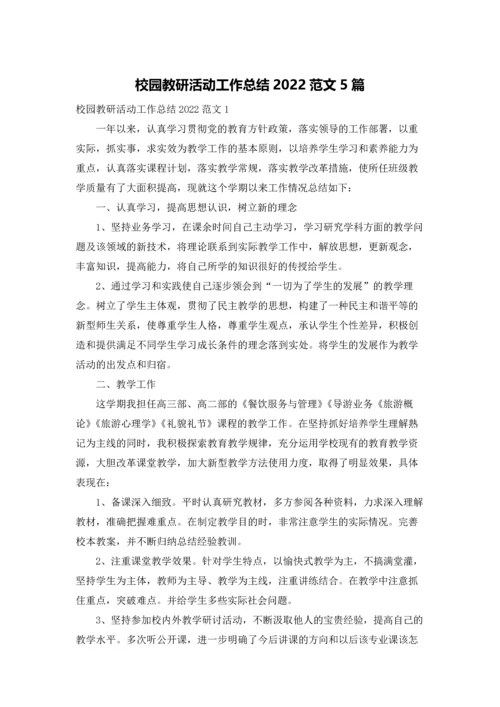 校园教研活动工作总结 2022 范文 5 篇

校园教研活动工作总结 2022 范文 1

一年以来，认真学习贯彻党的教育方针政策，落实领导的工作部署，以重实际，抓实事，求实效为教学工作的基本原则，以培养学生学习和素养能力为重点，认真落实课程计划，落实教学常规，落实教学改革措施，使所任班级教学质量有了大面积提高，现就这个学期以来工作情况总结如下：

一、认真学习，提高思想认识，树立新的理念

1、坚持业务学习，在课余时间自己主动学习，学习研究学科方面的教学问题及该领域的新技术，将理论联系到实际教学工作中，解放思想，更新观念，丰富知识，提高能力，将自己所学的知识很好的传授给学生。

2、通过学习和实践使自己逐步领会到“一切为了学生的发展”的教学理念。树立了学生主体观，贯彻了民主教学的思想，构建了一种民主和谐平等的新型师生关系，使尊重学生人格，尊重学生观点，承认学生个性差异，积极创造和提供满足不同学生学习成长条件的理念落到实处。将学生的发展作为教学活动的出发点和归宿。

二、教学工作

这学期我担任高三部、高二部的《餐饮服务与管理》《导游业务《旅游概论》《旅游心理学》《礼貌礼节》课程的教学工作。在坚持抓好培养学生理解熟记为主线的同时，我积极探索教育教学规律，充分运用学校现有的教育教学资源，大胆改革课堂教学，加大新型教学方法使用力度，取得了明显效果，具体表现在：

1、备课深入细致。平时认真研究教材，多方参阅各种资料，力求深入理解教材，准确把握难重点。在制定教学目的时，非常注意学生的实际情况。完善校本教案，并不断归纳总结经验教训。

2、注重课堂教学效果。针对学生特点，以愉快式教学为主，不搞满堂灌，坚持学生为主体，教师为主导、教学为主线，注重讲练结合。在教学中注意抓住重点，突破难点。并给学生多些实际社会问题。

3、坚持参加校内外教学研讨活动，不断汲取他人的宝贵经验，提高自己的教学水平。多次听公开课，进一步明确了今后讲课的方向和以后该专业课该怎